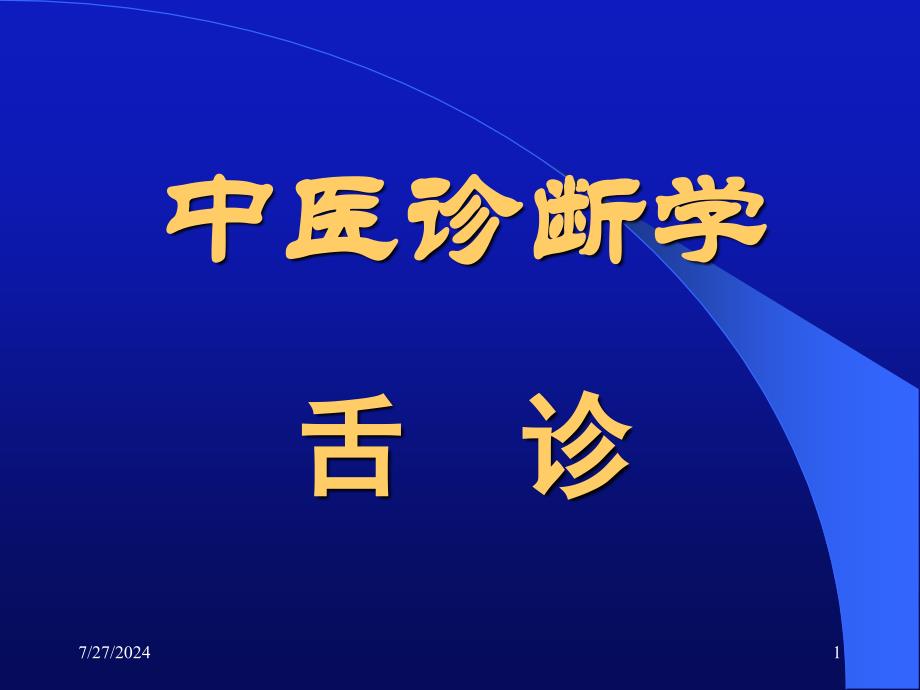 中医诊断学

舌 诊

7/27/2024

1